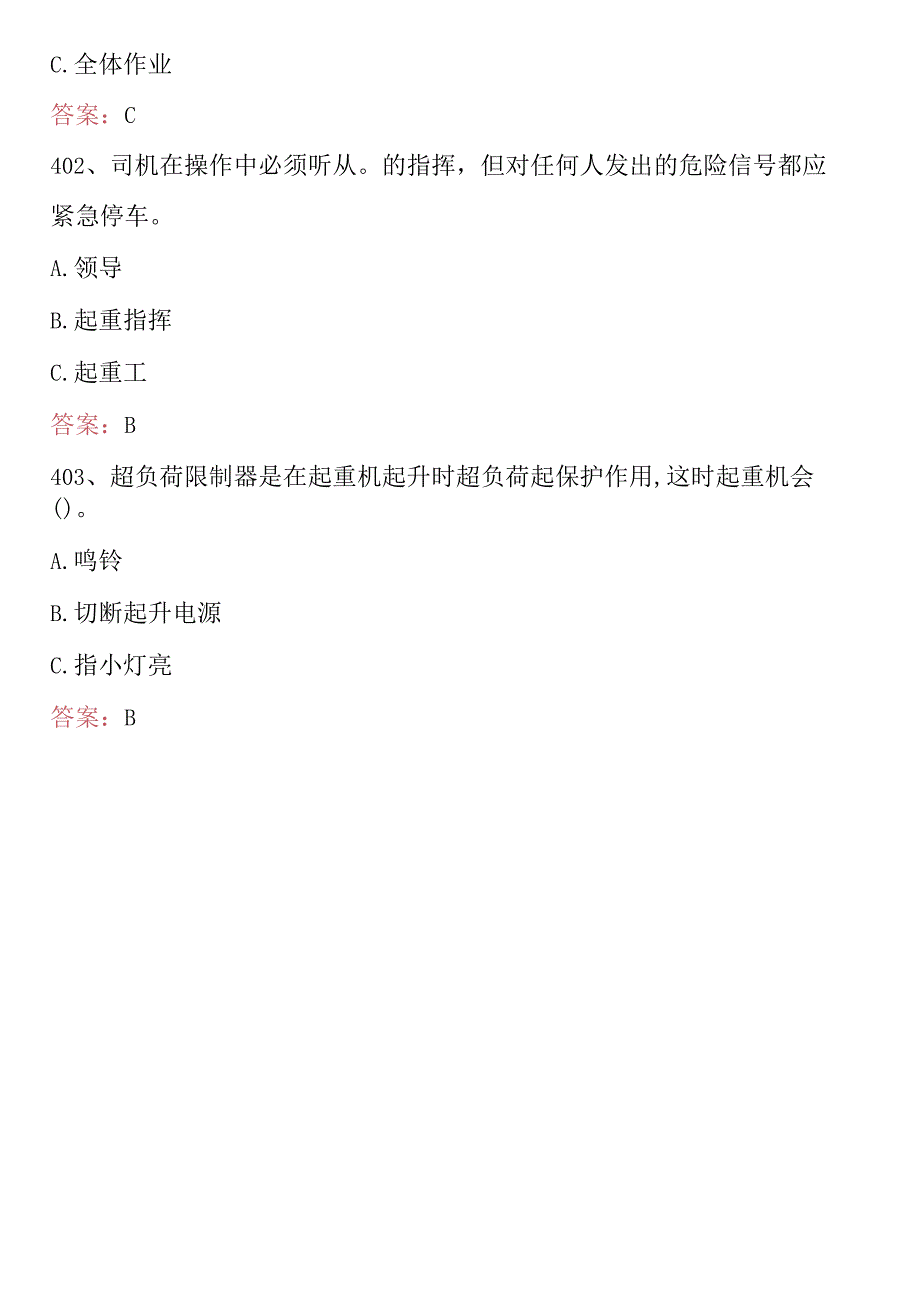 C.全体作业

答案：C

402、司机在操作中必须听从。的指挥，但对任何人发出的危险信号都应紧急停车。

A.领导

B.起重指挥

C.起重工

答案：B

403、超负荷限制器是在起重机起升时超负荷起保护作用,这时起重机会()。

A.鸣铃

B.切断起升电源

C.指小灯亮

答案：B